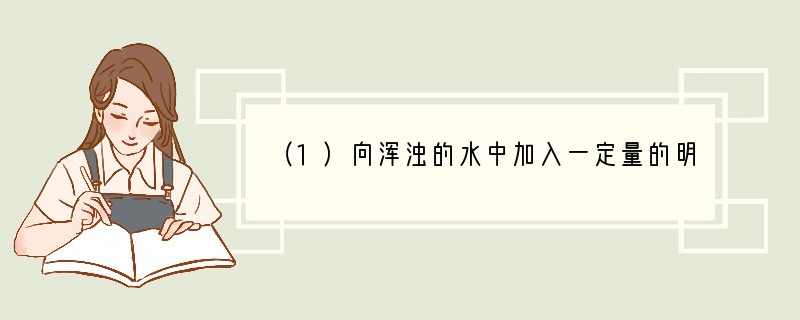 （1）向浑浊的水中加入一定量的明